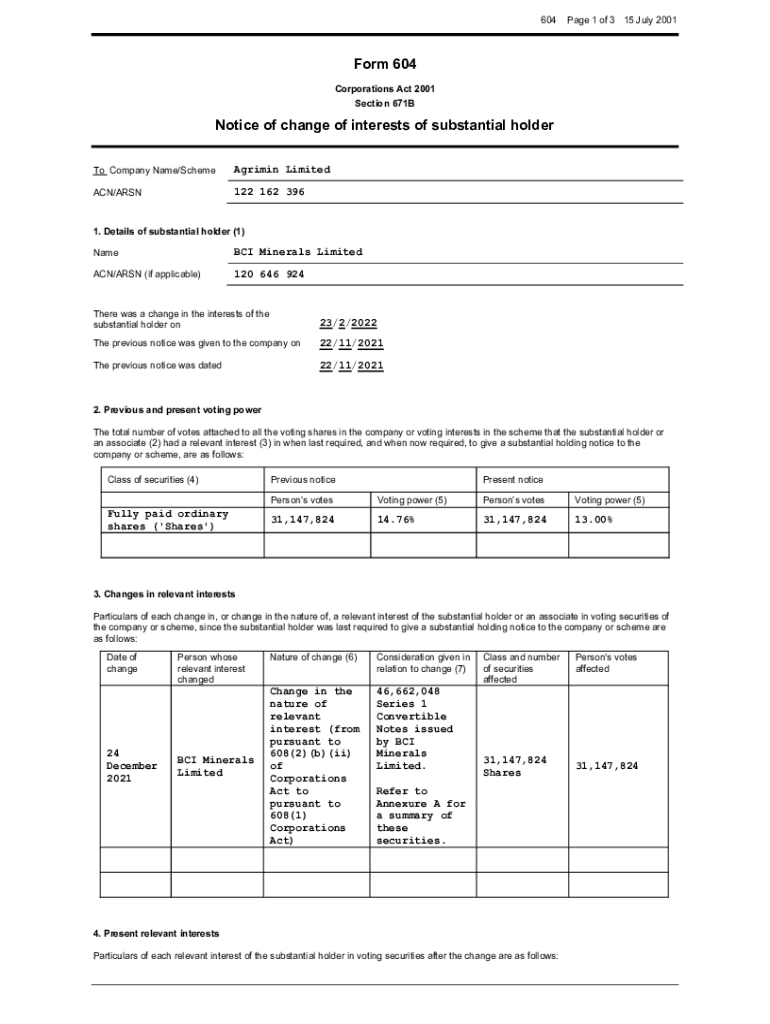 604 Page 1 of 3 15 July 2001

Form 604

Corporations Act 2001
Section 671B

Notice of change of interests of substantial holder

To Company Name/Scheme Agrimin Limited

ACN/ARSN 122 162 396

1. Details of substantial holder (1)

Name BCI Minerals Limited

ACN/ARSN (if applicable) 120 646 924

There was a change in the interests of the substantial holder on 23/2/2022

The previous notice was given to the company on 22/11/2021

The previous notice was dated 22/11/2021

2. Previous and present voting power

The total number of votes attached to all the voting shares in the company or voting interests in the scheme that the substantial holder or an associate (2) had a relevant interest (3) in when last required, and when now required, to give a substantial holding notice to the company or scheme, are as follows:

| Class of securities (4) | Previous notice | | Present notice | |
|---|---|---|---|---|
| | Person's votes | Voting power (5) | Person's votes | Voting power (5) |
| Fully paid ordinary shares ('Shares') | 31,147,824 | 14.76% | 31,147,824 | 13.00% |
| | | | | |

3. Changes in relevant interests

Particulars of each change in, or change in the nature of, a relevant interest of the substantial holder or an associate in voting securities of the company or scheme, since the substantial holder was last required to give a substantial holding notice to the company or scheme are as follows:

| Date of change | Person whose relevant interest changed | Nature of change (6) | Consideration given in relation to change (7) | Class and number of securities affected | Person's votes affected |
|---|---|---|---|---|---|
| 24 December 2021 | BCI Minerals Limited | Change in the nature of relevant interest (from pursuant to 608(2)(b)(ii) of Corporations Act to pursuant to 608(1) Corporations Act) | 46,662,048 Series 1 Convertible Notes issued by BCI Minerals Limited. Refer to Annexure A for a summary of these securities. | 31,147,824 Shares | 31,147,824 |
| | | | | | |
| | | | | | |

4. Present relevant interests

Particulars of each relevant interest of the substantial holder in voting securities after the change are as follows: